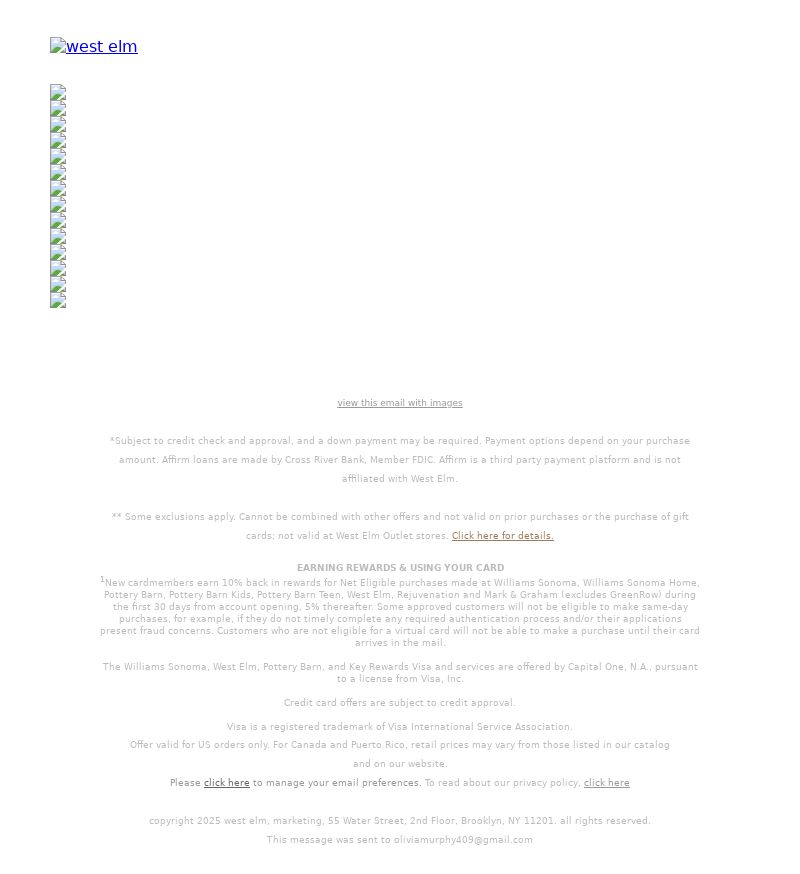 west elm

view this email with images

*Subject to credit check and approval, and a down payment may be required. Payment options depend on your purchase amount. Affirm loans are made by Cross River Bank, Member FDIC. Affirm is a third party payment platform and is not affiliated with West Elm.

** Some exclusions apply. Cannot be combined with other offers and not valid on prior purchases or the purchase of gift cards; not valid at West Elm Outlet stores. Click here for details.

EARNING REWARDS & USING YOUR CARD

$^1$New cardmembers earn 10% back in rewards for Net Eligible purchases made at Williams Sonoma, Williams Sonoma Home, Pottery Barn, Pottery Barn Kids, Pottery Barn Teen, West Elm, Rejuvenation and Mark & Graham (excludes GreenRow) during the first 30 days from account opening, 5% thereafter. Some approved customers will not be eligible to make same-day purchases, for example, if they do not timely complete any required authentication process and/or their applications present fraud concerns. Customers who are not eligible for a virtual card will not be able to make a purchase until their card arrives in the mail.

The Williams Sonoma, West Elm, Pottery Barn, and Key Rewards Visa and services are offered by Capital One, N.A., pursuant to a license from Visa, Inc.

Credit card offers are subject to credit approval.

Visa is a registered trademark of Visa International Service Association.

Offer valid for US orders only. For Canada and Puerto Rico, retail prices may vary from those listed in our catalog and on our website.

Please click here to manage your email preferences. To read about our privacy policy, click here

copyright 2025 west elm, marketing, 55 Water Street, 2nd Floor, Brooklyn, NY 11201. all rights reserved.

This message was sent to oliviamurphy409@gmail.com